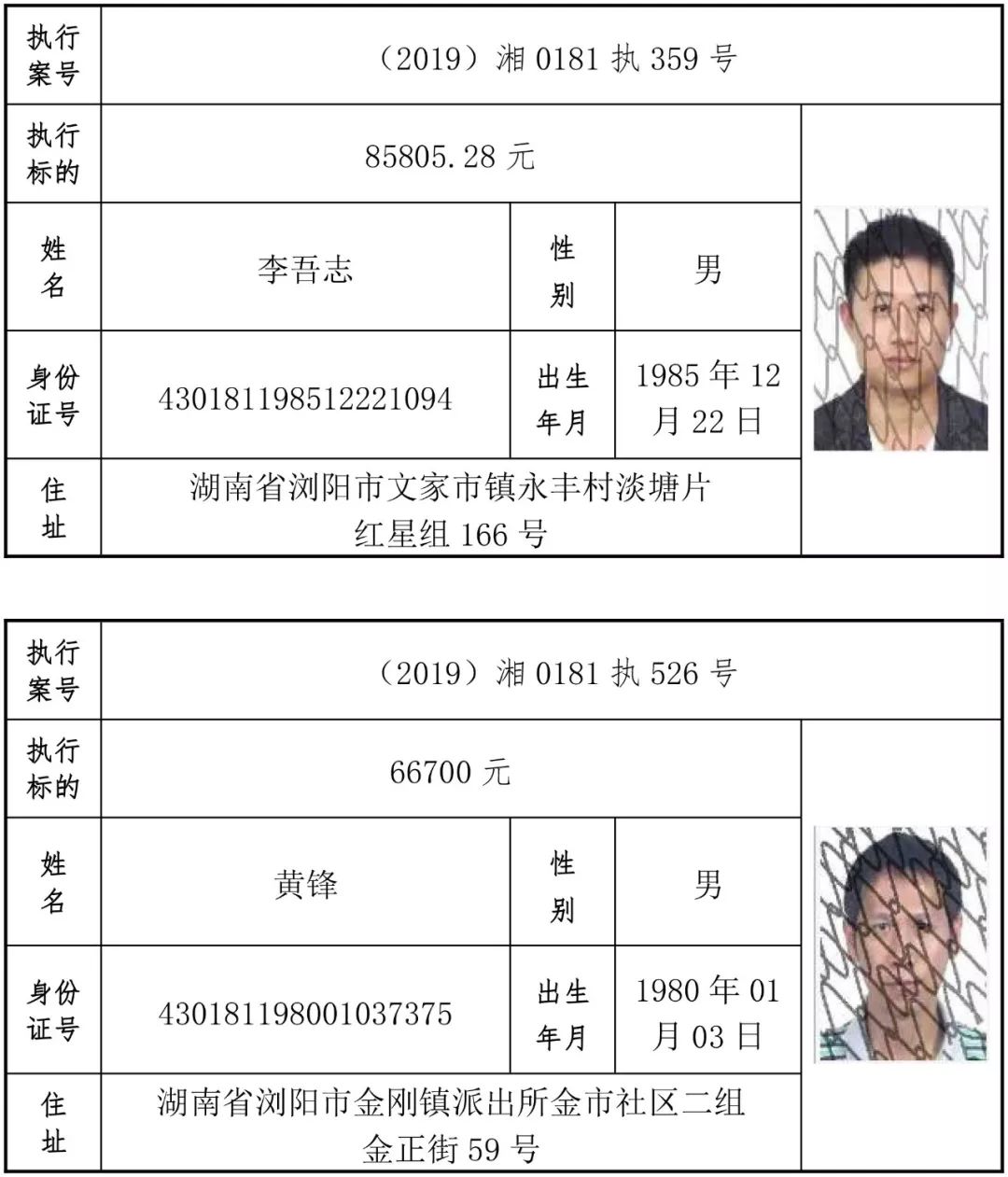 | 执行案号 | （2019）湘0181执359号 |  |  |  |
|---|---|---|---|---|
| 执行标的 | 85805.28元 |  |  |  |
| 姓名 | 李吾志 | 性别 | 男 |  |
| 身份证号 | 430181198512221094 | 出生年月 | 1985年12月22日 |  |
| 住址 | 湖南省浏阳市文家市镇永丰村淡塘片红星组166号 |  |  |  |

| 执行案号 | （2019）湘0181执526号 |  |  |  |
|---|---|---|---|---|
| 执行标的 | 66700元 |  |  |  |
| 姓名 | 黄锋 | 性别 | 男 |  |
| 身份证号 | 430181198001037375 | 出生年月 | 1980年01月03日 |  |
| 住址 | 湖南省浏阳市金刚镇派出所金市社区二组金正街59号 |  |  |  |